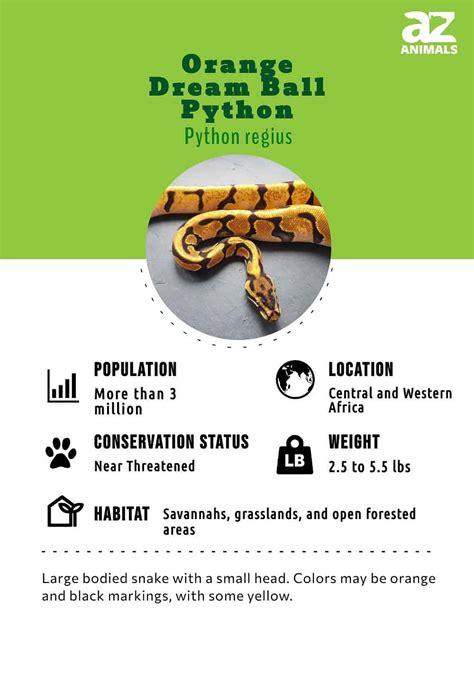 az
ANIMALS

Orange Dream Ball Python

Python regius

POPULATION
More than 3 million

LOCATION
Central and Western Africa

CONSERVATION STATUS
Near Threatened

LB

WEIGHT
2.5 to 5.5 lbs

HABITAT
Savannahs, grasslands, and open forested areas

Large bodied snake with a small head. Colors may be orange and black markings, with some yellow.